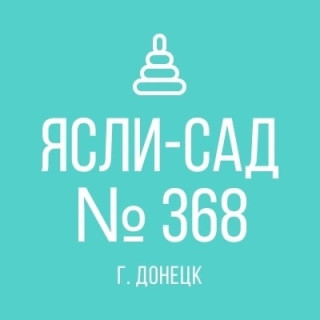 ЯСЛИ-САД
№ 368

Г. ДОНЕЦК